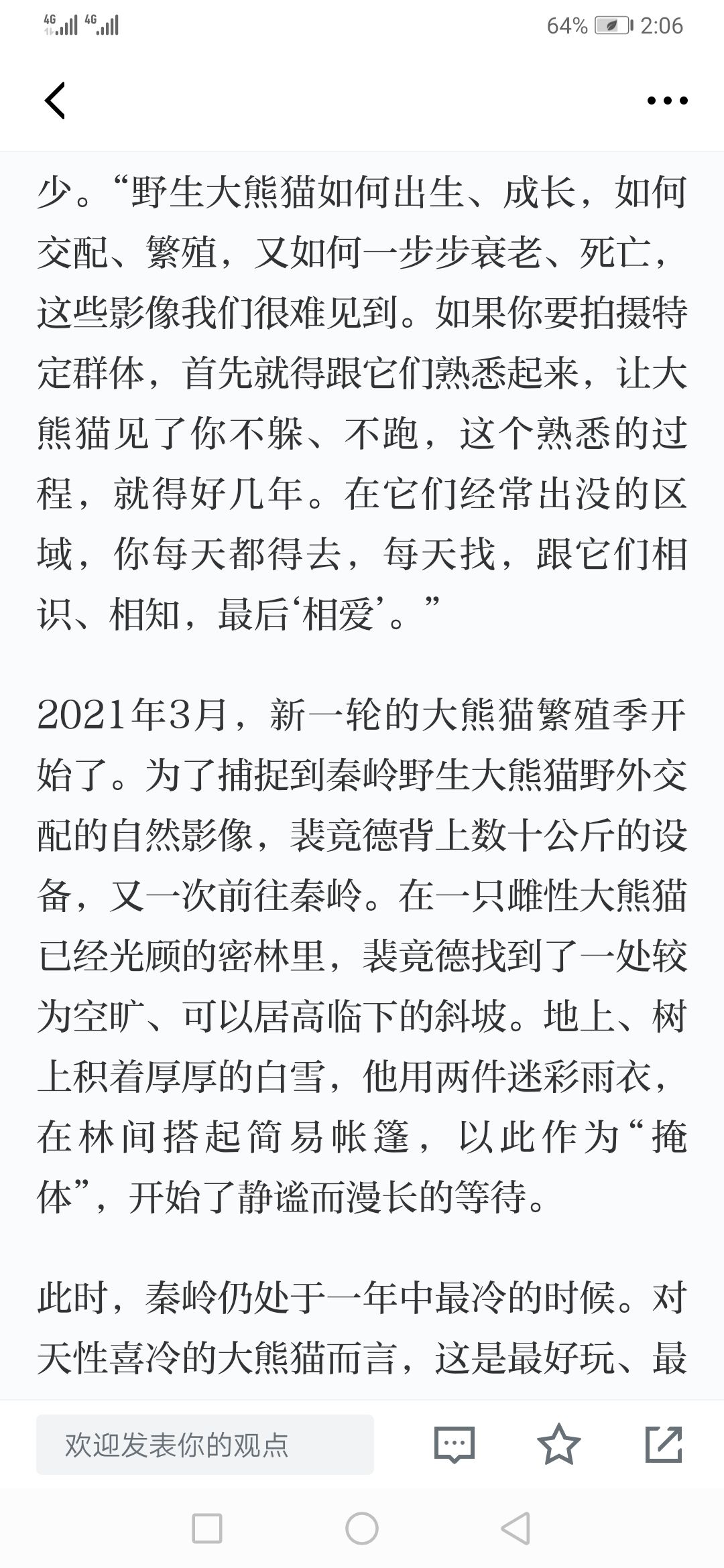 4G 4G 64% 2:06

少。“野生大熊猫如何出生、成长，如何交配、繁殖，又如何一步步衰老、死亡，这些影像我们很难见到。如果你要拍摄特定群体，首先就得跟它们熟悉起来，让大熊猫见了你不躲、不跑，这个熟悉的过程，就得好几年。在它们经常出没的区域，你每天都得去，每天找，跟它们相识、相知，最后‘相爱’。”

2021年3月，新一轮的大熊猫繁殖季开始了。为了捕捉到秦岭野生大熊猫野外交配的自然影像，裴竟德背上数十公斤的设备，又一次前往秦岭。在一只雌性大熊猫已经光顾的密林里，裴竟德找到了一处较为空旷、可以居高临下的斜坡。地上、树上积着厚厚的白雪，他用两件迷彩雨衣，在林间搭起简易帐篷，以此作为“掩体”，开始了静谧而漫长的等待。

此时，秦岭仍处于一年中最冷的时候。对天性喜冷的大熊猫而言，这是最好玩、最

欢迎发表你的观点